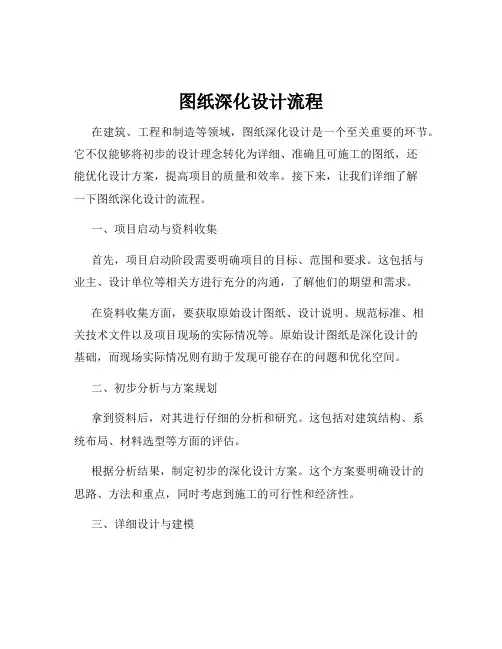 图纸深化设计流程

在建筑、工程和制造等领域，图纸深化设计是一个至关重要的环节。它不仅能够将初步的设计理念转化为详细、准确且可施工的图纸，还能优化设计方案，提高项目的质量和效率。接下来，让我们详细了解一下图纸深化设计的流程。

一、项目启动与资料收集

首先，项目启动阶段需要明确项目的目标、范围和要求。这包括与业主、设计单位等相关方进行充分的沟通，了解他们的期望和需求。

在资料收集方面，要获取原始设计图纸、设计说明、规范标准、相关技术文件以及项目现场的实际情况等。原始设计图纸是深化设计的基础，而现场实际情况则有助于发现可能存在的问题和优化空间。

二、初步分析与方案规划

拿到资料后，对其进行仔细的分析和研究。这包括对建筑结构、系统布局、材料选型等方面的评估。

根据分析结果，制定初步的深化设计方案。这个方案要明确设计的思路、方法和重点，同时考虑到施工的可行性和经济性。

三、详细设计与建模